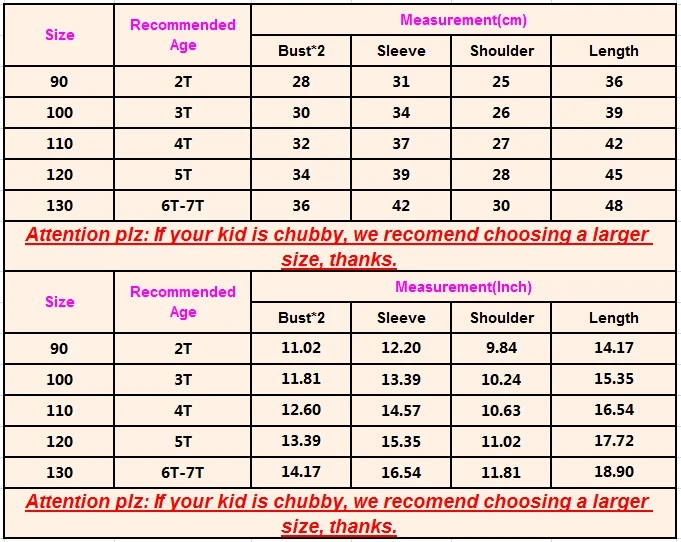 | Size | Recommended Age | Measurement(cm) | | | |
|---|---|---|---|---|---|
| | | Bust*2 | Sleeve | Shoulder | Length |
| 90 | 2T | 28 | 31 | 25 | 36 |
| 100 | 3T | 30 | 34 | 26 | 39 |
| 110 | 4T | 32 | 37 | 27 | 42 |
| 120 | 5T | 34 | 39 | 28 | 45 |
| 130 | 6T-7T | 36 | 42 | 30 | 48 |

Attention plz: If your kid is chubby, we recomend choosing a larger size, thanks.

| Size | Recommended Age | Measurement(Inch) | | | |
|---|---|---|---|---|---|
| | | Bust*2 | Sleeve | Shoulder | Length |
| 90 | 2T | 11.02 | 12.20 | 9.84 | 14.17 |
| 100 | 3T | 11.81 | 13.39 | 10.24 | 15.35 |
| 110 | 4T | 12.60 | 14.57 | 10.63 | 16.54 |
| 120 | 5T | 13.39 | 15.35 | 11.02 | 17.72 |
| 130 | 6T-7T | 14.17 | 16.54 | 11.81 | 18.90 |

Attention plz: If your kid is chubby, we recomend choosing a larger size, thanks.